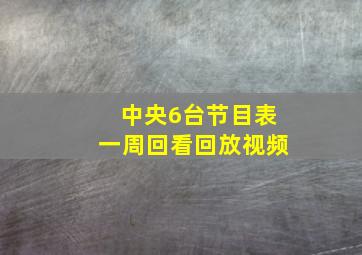 中央6台节目表
一周回看回放视频